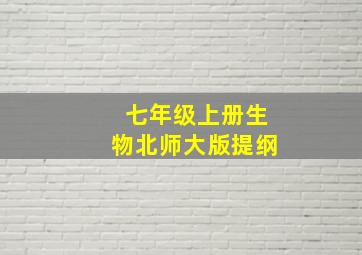 七年级上册生物北师大版提纲